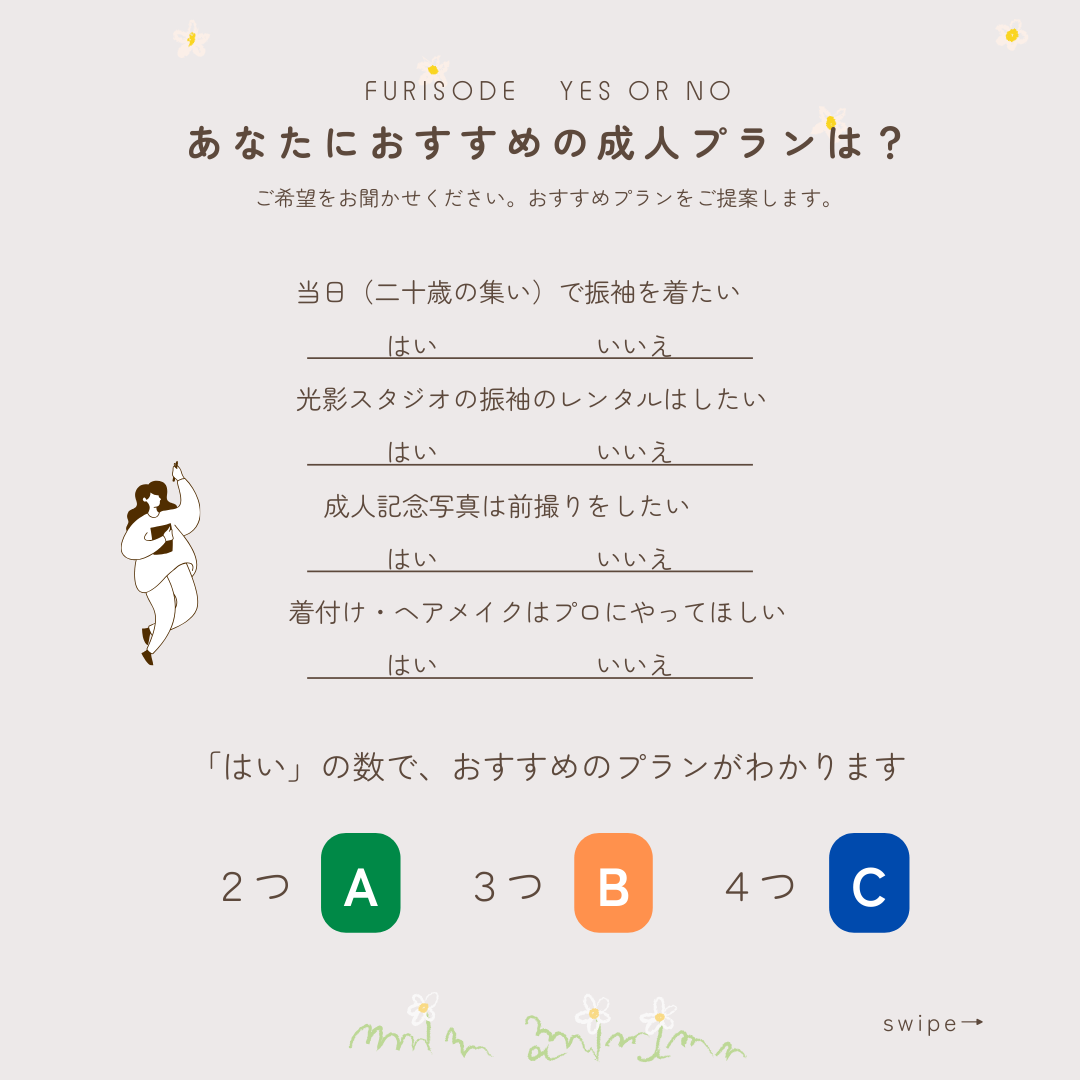 FURISODE YES OR NO

あなたにおすすめの成人プランは？

ご希望をお聞かせください。おすすめプランをご提案します。

当日（二十歳の集い）で振袖を着たい

はい いいえ

光影スタジオの振袖のレンタルはしたい

はい いいえ

成人記念写真は前撮りをしたい

はい いいえ

着付け・ヘアメイクはプロにやってほしい

はい いいえ

「はい」の数で、おすすめのプランがわかります

２つ A ３つ B ４つ C

swipe→